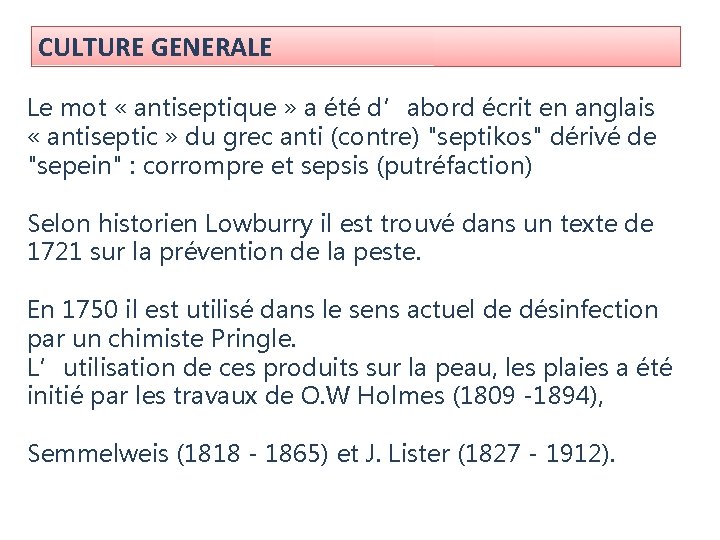 CULTURE GENERALE

Le mot « antiseptique » a été d’ abord écrit en anglais « antiseptic » du grec anti (contre) "septikos" dérivé de "sepein" : corrompre et sepsis (putréfaction)

Selon historien Lowburry il est trouvé dans un texte de 1721 sur la prévention de la peste.

En 1750 il est utilisé dans le sens actuel de désinfection par un chimiste Pringle.
L’ utilisation de ces produits sur la peau, les plaies a été initié par les travaux de O.W Holmes (1809 -1894),

Semmelweis (1818 - 1865) et J. Lister (1827 - 1912).